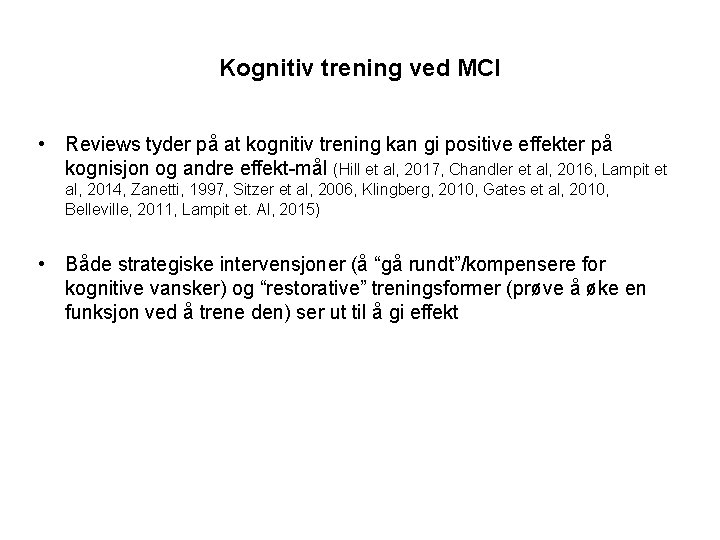 Kognitiv trening ved MCI

• Reviews tyder på at kognitiv trening kan gi positive effekter på kognisjon og andre effekt-mål (Hill et al, 2017, Chandler et al, 2016, Lampit et al, 2014, Zanetti, 1997, Sitzer et al, 2006, Klingberg, 2010, Gates et al, 2010, Belleville, 2011, Lampit et. Al, 2015)

• Både strategiske intervensjoner (å "gå rundt"/kompensere for kognitive vansker) og "restorative" treningsformer (prøve å øke en funksjon ved å trene den) ser ut til å gi effekt